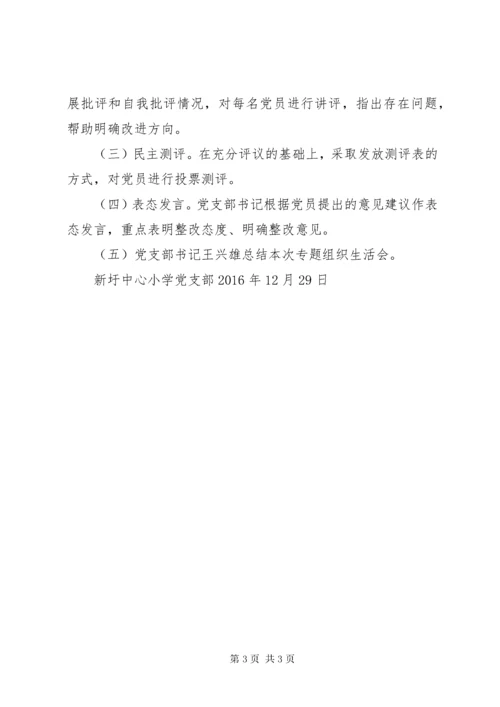 展批评和自我批评情况，对每名党员进行讲评，指出存在问题，帮助明确改进方向。

（三）民主测评。在充分评议的基础上，采取发放测评表的方式，对党员进行投票测评。

（四）表态发言。党支部书记根据党员提出的意见建议作表态发言，重点表明整改态度、明确整改意见。

（五）党支部书记王兴雄总结本次专题组织生活会。

新圩中心小学党支部 2016 年 12 月 29 日

第 3 页 共 3 页